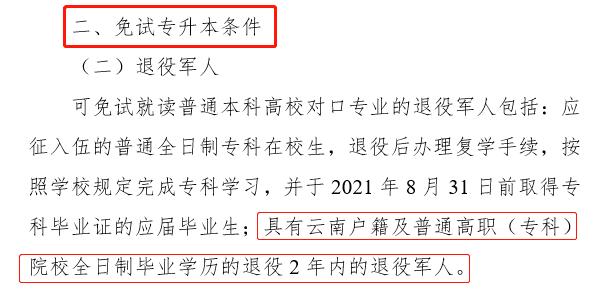 二、免试专升本条件

（二）退役军人

可免试就读普通本科高校对口专业的退役军人包括：应征入伍的普通全日制专科在校生，退役后办理复学手续，按照学校规定完成专科学习，并于 2021 年 8 月 31 日前取得专科毕业证的应届毕业生；具有云南户籍及普通高职（专科）院校全日制毕业学历的退役 2 年内的退役军人。